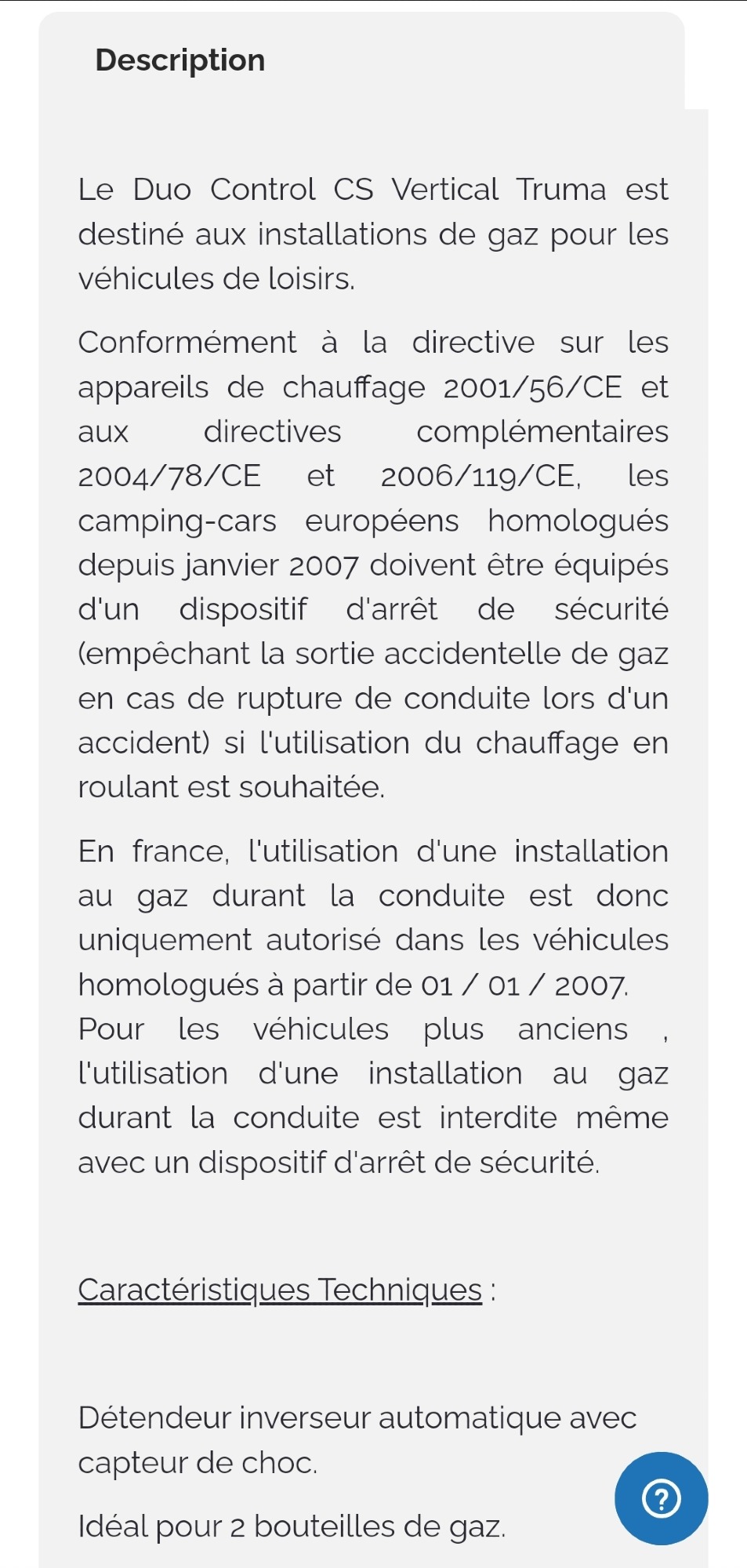 Description

Le Duo Control CS Vertical Truma est destiné aux installations de gaz pour les véhicules de loisirs.

Conformément à la directive sur les appareils de chauffage 2001/56/CE et aux directives complémentaires 2004/78/CE et 2006/119/CE, les camping-cars européens homologués depuis janvier 2007 doivent être équipés d'un dispositif d'arrêt de sécurité (empêchant la sortie accidentelle de gaz en cas de rupture de conduite lors d'un accident) si l'utilisation du chauffage en roulant est souhaitée.

En france, l'utilisation d'une installation au gaz durant la conduite est donc uniquement autorisé dans les véhicules homologués à partir de 01 / 01 / 2007.
Pour les véhicules plus anciens , l'utilisation d'une installation au gaz durant la conduite est interdite même avec un dispositif d'arrêt de sécurité.

Caractéristiques Techniques :

Détendeur inverseur automatique avec capteur de choc.

Idéal pour 2 bouteilles de gaz.

?